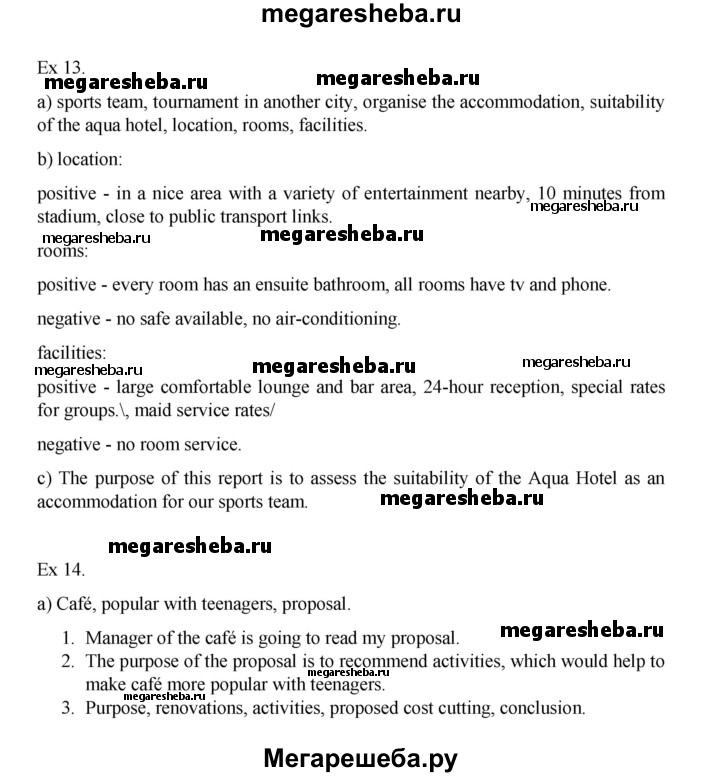 megaresheba.ru

Ex 13.
megaresheba.ru megaresheba.ru
a) sports team, tournament in another city, organise the accommodation, suitability of the aqua hotel, location, rooms, facilities.

b) location:

positive - in a nice area with a variety of entertainment nearby, 10 minutes from stadium, close to public transport links. megaresheba.ru

megaresheba.ru megaresheba.ru
rooms:

positive - every room has an ensuite bathroom, all rooms have tv and phone.

negative - no safe available, no air-conditioning.

facilities:
megaresheba.ru megaresheba.ru megaresheba.ru
positive - large comfortable lounge and bar area, 24-hour reception, special rates for groups.\, maid service rates/

negative - no room service.

c) The purpose of this report is to assess the suitability of the Aqua Hotel as an accommodation for our sports team. megaresheba.ru

megaresheba.ru
Ex 14.

a) Café, popular with teenagers, proposal.

1. Manager of the café is going to read my proposal. megaresheba.ru
2. The purpose of the proposal is to recommend activities, which would help to make café more popular with teenagers. megaresheba.ru megaresheba.ru
3. Purpose, renovations, activities, proposed cost cutting, conclusion.

Мегарешеба.ру